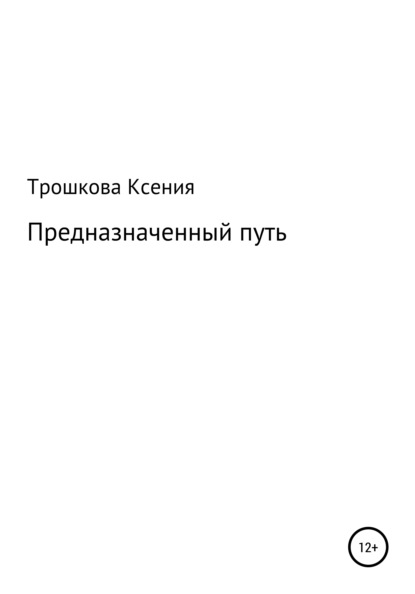 Трошкова Ксения

Предназначенный путь

12+